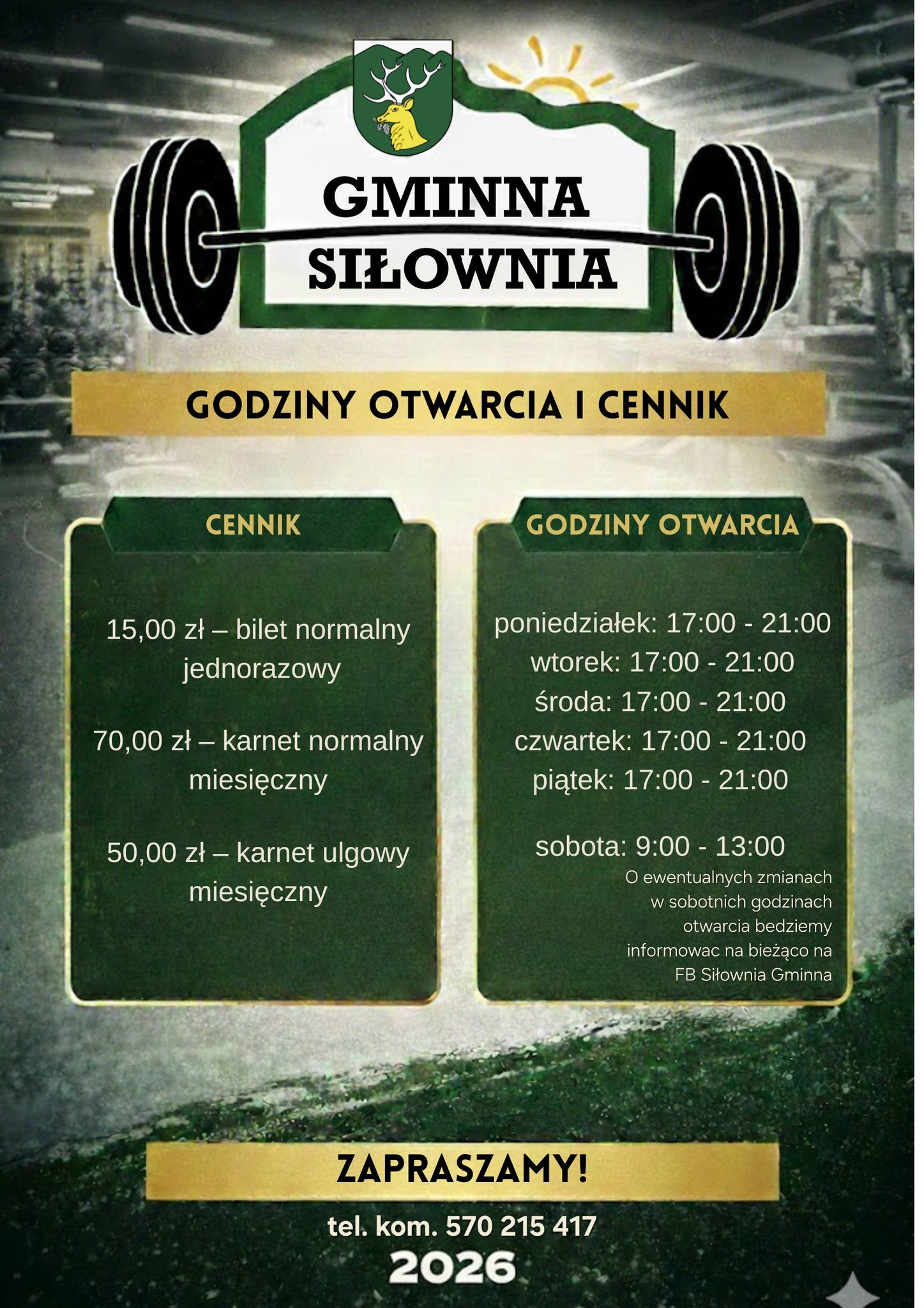 GMINNA SIŁOWNIA

GODZINY OTWARCIA I CENNIK

CENNIK

15,00 zł – bilet normalny jednorazowy

70,00 zł – karnet normalny miesięczny

50,00 zł – karnet ulgowy miesięczny

GODZINY OTWARCIA

poniedziałek: 17:00 - 21:00
wtorek: 17:00 - 21:00
środa: 17:00 - 21:00
czwartek: 17:00 - 21:00
piątek: 17:00 - 21:00

sobota: 9:00 - 13:00
O ewentualnych zmianach w sobotnich godzinach otwarcia bedziemy informowac na bieżąco na FB Siłownia Gminna

ZAPRASZAMY!

tel. kom. 570 215 417

2026